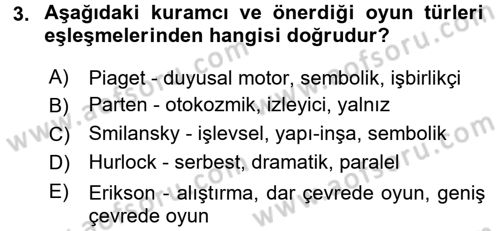 3. Aşağıdaki kuramcı ve önerdiği oyun türleri eşleşmelerinden hangisi doğrudur?

A) Piaget - duyusal motor, sembolik, işbirlikçi
B) Parten - otokozmik, izleyici, yalnız
C) Smilansky - işlevsel, yapı-inşa, sembolik
D) Hurlock - serbest, dramatik, paralel
E) Erikson - alıştırma, dar çevrede oyun, geniş çevrede oyun

www.aofsoru.com